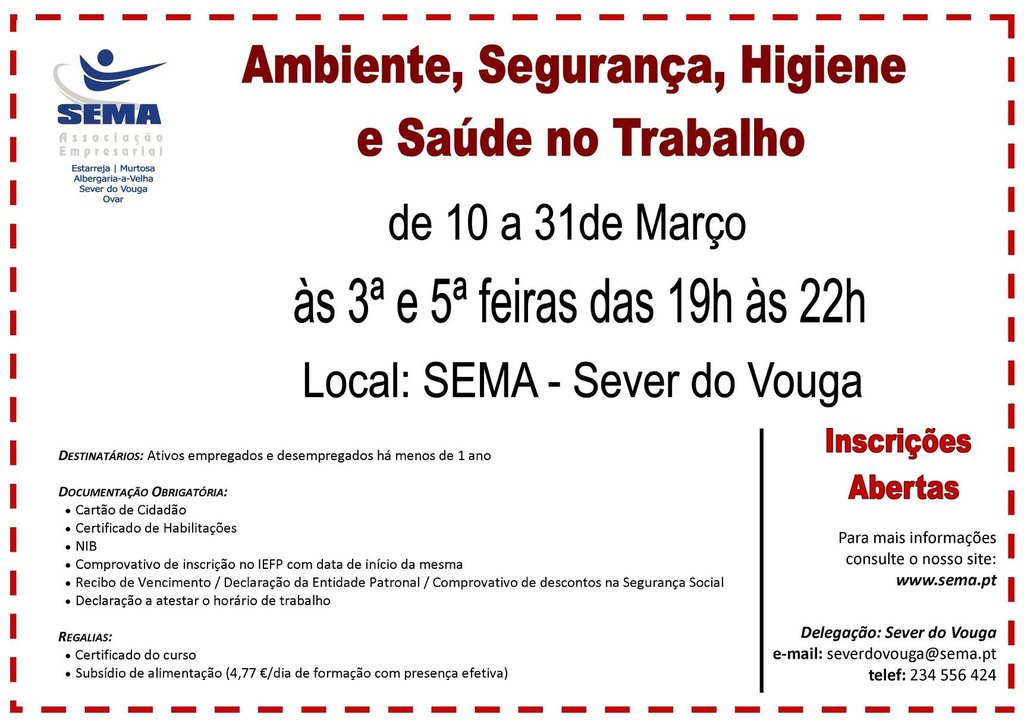 SEMA
Associação Empresarial
Estarreja | Murtosa
Albergaria-a-Velha
Sever do Vouga
Ovar

Ambiente, Segurança, Higiene e Saúde no Trabalho

de 10 a 31de Março

às 3ª e 5ª feiras das 19h às 22h

Local: SEMA - Sever do Vouga

DESTINATÁRIOS: Ativos empregados e desempregados há menos de 1 ano

DOCUMENTAÇÃO OBRIGATÓRIA:
• Cartão de Cidadão
• Certificado de Habilitações
• NIB
• Comprovativo de inscrição no IEFP com data de início da mesma
• Recibo de Vencimento / Declaração da Entidade Patronal / Comprovativo de descontos na Segurança Social
• Declaração a atestar o horário de trabalho

REGALIAS:
• Certificado do curso
• Subsídio de alimentação (4,77 €/dia de formação com presença efetiva)

Inscrições Abertas

Para mais informações consulte o nosso site:
www.sema.pt

Delegação: Sever do Vouga
e-mail: severdovouga@sema.pt
telef: 234 556 424